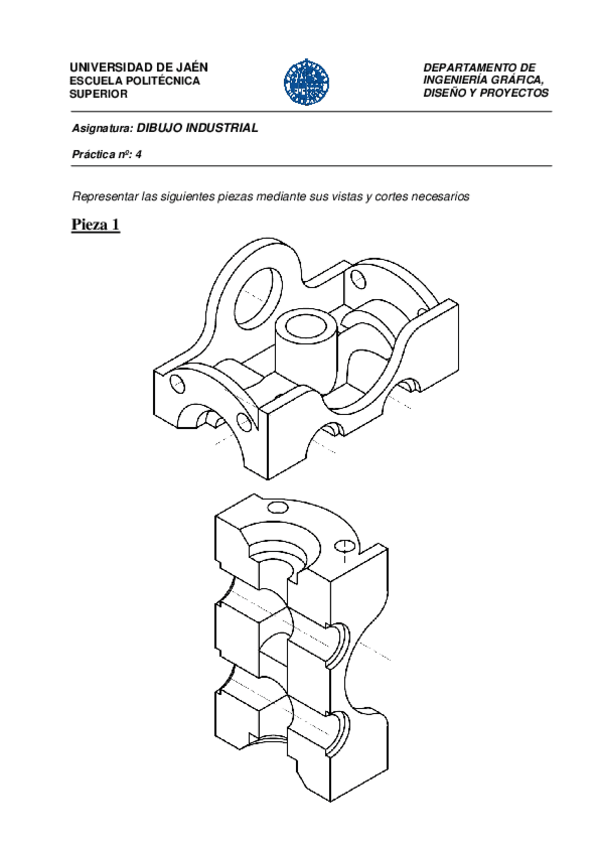 UNIVERSIDAD DE JAÉN
ESCUELA POLITÉCNICA SUPERIOR

DEPARTAMENTO DE INGENIERÍA GRÁFICA, DISEÑO Y PROYECTOS

Asignatura: DIBUJO INDUSTRIAL

Práctica nº: 4

Representar las siguientes piezas mediante sus vistas y cortes necesarios

Pieza 1